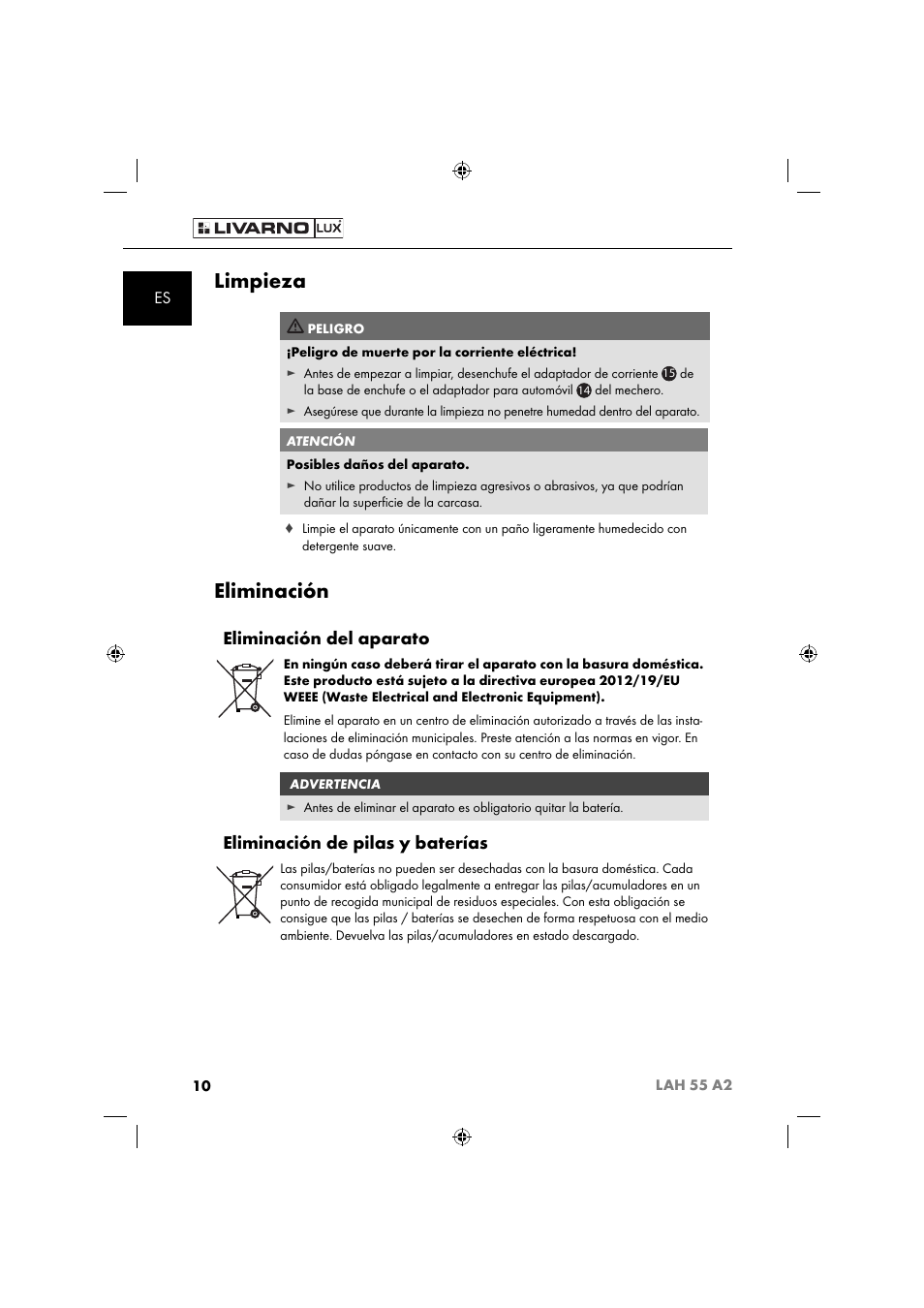 LIVARNO LUX

ES

Limpieza

PELIGRO

¡Peligro de muerte por la corriente eléctrica!

► Antes de empezar a limpiar, desenchufe el adaptador de corriente 15 de la base de enchufe o el adaptador para automóvil 14 del mechero.

► Asegúrese que durante la limpieza no penetre humedad dentro del aparato.

ATENCIÓN

Posibles daños del aparato.

► No utilice productos de limpieza agresivos o abrasivos, ya que podrían dañar la superficie de la carcasa.

♦ Limpie el aparato únicamente con un paño ligeramente humedecido con detergente suave.

Eliminación

Eliminación del aparato

En ningún caso deberá tirar el aparato con la basura doméstica. Este producto está sujeto a la directiva europea 2012/19/EU WEEE (Waste Electrical and Electronic Equipment).

Elimine el aparato en un centro de eliminación autorizado a través de las instalaciones de eliminación municipales. Preste atención a las normas en vigor. En caso de dudas póngase en contacto con su centro de eliminación.

ADVERTENCIA

► Antes de eliminar el aparato es obligatorio quitar la batería.

Eliminación de pilas y baterías

Las pilas/baterías no pueden ser desechadas con la basura doméstica. Cada consumidor está obligado legalmente a entregar las pilas/acumuladores en un punto de recogida municipal de residuos especiales. Con esta obligación se consigue que las pilas / baterías se desechen de forma respetuosa con el medio ambiente. Devuelva las pilas/acumuladores en estado descargado.

10

LAH 55 A2